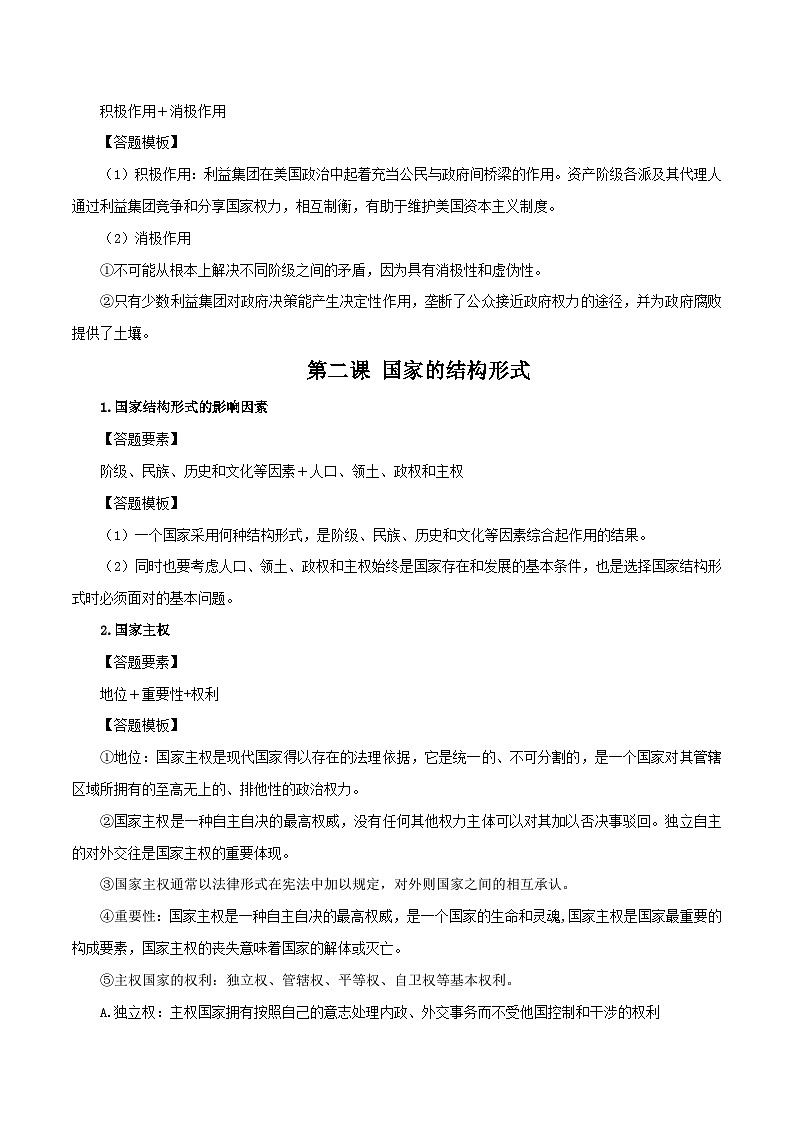 积极作用＋消极作用

【答题模板】

（1）积极作用：利益集团在美国政治中起着充当公民与政府间桥梁的作用。资产阶级各派及其代理人通过利益集团竞争和分享国家权力，相互制衡，有助于维护美国资本主义制度。

（2）消极作用

①不可能从根本上解决不同阶级之间的矛盾，因为具有消极性和虚伪性。

②只有少数利益集团对政府决策能产生决定性作用，垄断了公众接近政府权力的途径，并为政府腐败提供了土壤。

第二课 国家的结构形式

1.国家结构形式的影响因素

【答题要素】

阶级、民族、历史和文化等因素＋人口、领土、政权和主权

【答题模板】

（1）一个国家采用何种结构形式，是阶级、民族、历史和文化等因素综合起作用的结果。

（2）同时也要考虑人口、领土、政权和主权始终是国家存在和发展的基本条件，也是选择国家结构形式时必须面对的基本问题。

2.国家主权

【答题要素】

地位＋重要性+权利

【答题模板】

①地位：国家主权是现代国家得以存在的法理依据，它是统一的、不可分割的，是一个国家对其管辖区域所拥有的至高无上的、排他性的政治权力。

②国家主权是一种自主自决的最高权威，没有任何其他权力主体可以对其加以否决事驳回。独立自主的对外交往是国家主权的重要体现。

③国家主权通常以法律形式在宪法中加以规定，对外则国家之间的相互承认。

④重要性：国家主权是一种自主自决的最高权威，是一个国家的生命和灵魂,国家主权是国家最重要的构成要素，国家主权的丧失意味着国家的解体或灭亡。

⑤主权国家的权利：独立权、管辖权、平等权、自卫权等基本权利。

A.独立权：主权国家拥有按照自己的意志处理内政、外交事务而不受他国控制和干涉的权利